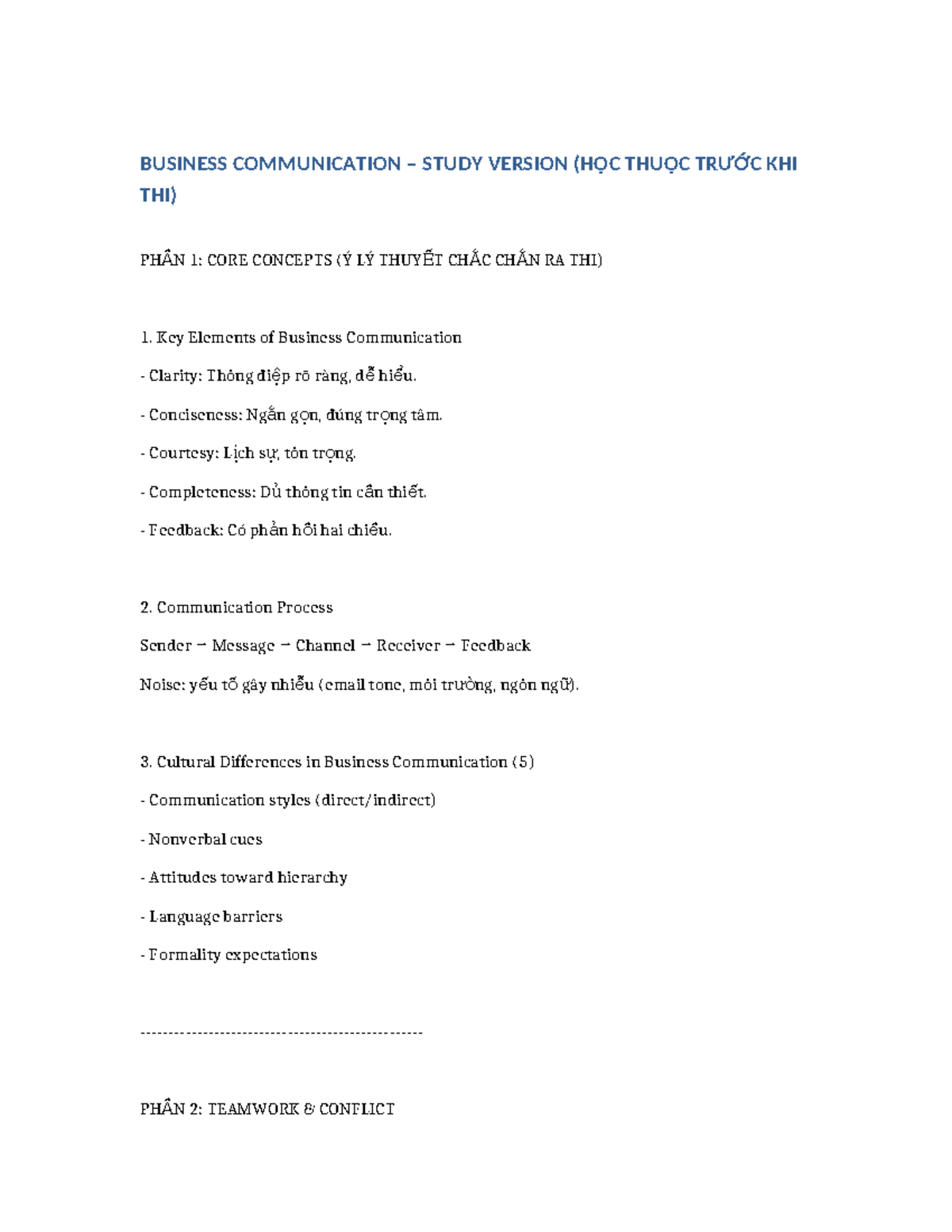 BUSINESS COMMUNICATION – STUDY VERSION (HỌC THUỘC TRƯỚC KHI THI)

PHẦN 1: CORE CONCEPTS (Ý LÝ THUYẾT CHẮC CHẮN RA THI)

1. Key Elements of Business Communication

- Clarity: Thông điệp rõ ràng, dễ hiểu.

- Conciseness: Ngắn gọn, đúng trọng tâm.

- Courtesy: Lịch sự, tôn trọng.

- Completeness: Đủ thông tin cần thiết.

- Feedback: Có phản hồi hai chiều.

2. Communication Process

Sender → Message → Channel → Receiver → Feedback

Noise: yếu tố gây nhiễu (email tone, môi trường, ngôn ngữ).

3. Cultural Differences in Business Communication (5)

- Communication styles (direct/indirect)

- Nonverbal cues

- Attitudes toward hierarchy

- Language barriers

- Formality expectations

--------------------------------------------------

PHẦN 2: TEAMWORK & CONFLICT